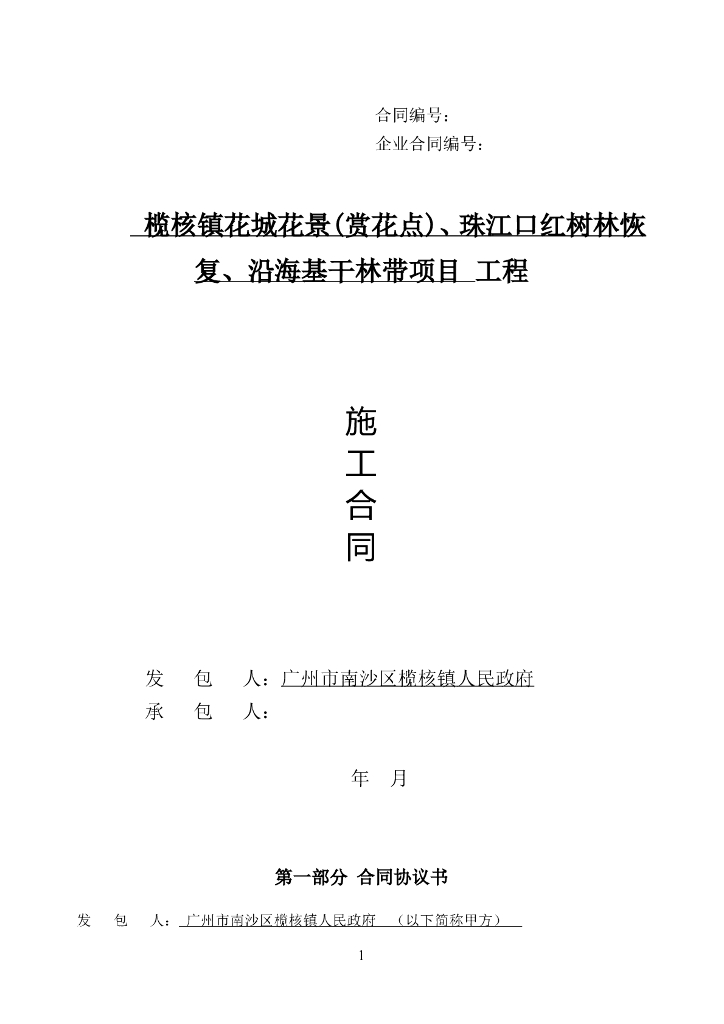 合同编号：
企业合同编号：

榄核镇花城花景(赏花点)、珠江口红树林恢复、沿海基干林带项目 工程

施
工
合
同

发　包　人：广州市南沙区榄核镇人民政府
承　包　人：

年　月

第一部分 合同协议书

发　包　人：广州市南沙区榄核镇人民政府　（以下简称甲方）

1